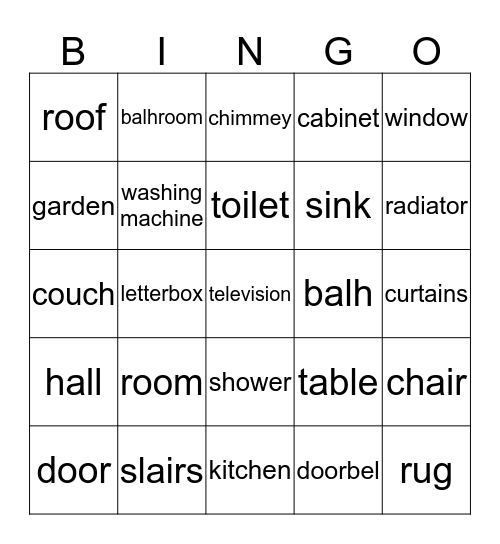 | B | I | N | G | O |
|---|---|---|---|---|
| roof | balhroom | chimmey | cabinet | window |
| garden | washing machine | toilet | sink | radiator |
| couch | letterbox | television | balh | curtains |
| hall | room | shower | table | chair |
| door | slairs | kitchen | doorbel | rug |